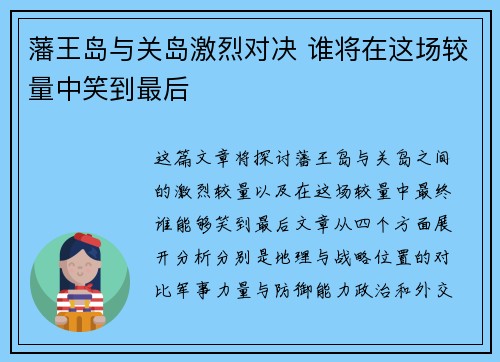 藩王岛与关岛激烈对决 谁将在这场较量中笑到最后

这篇文章将探讨藩王岛与关岛之间的激烈较量以及在这场较量中最终谁能够笑到最后文章从四个方面展开分析分别是地理与战略位置的对比军事力量与防御能力政治和外交